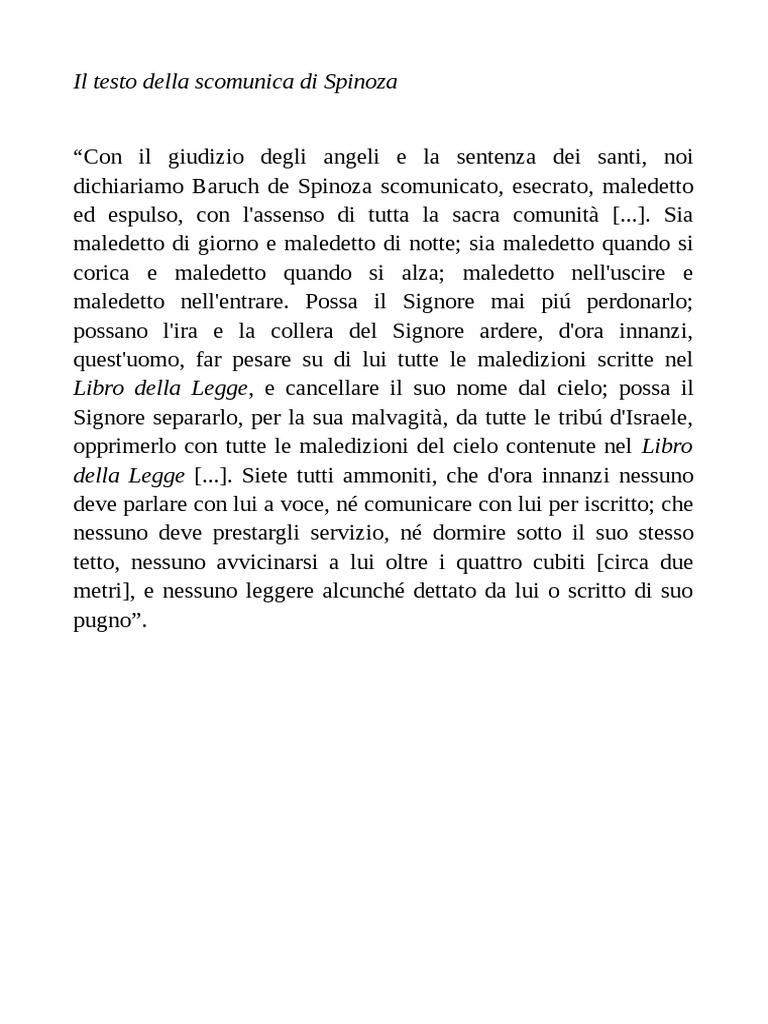 Il testo della scomunica di Spinoza

“Con il giudizio degli angeli e la sentenza dei santi, noi dichiariamo Baruch de Spinoza scomunicato, esecrato, maledetto ed espulso, con l'assenso di tutta la sacra comunità [...]. Sia maledetto di giorno e maledetto di notte; sia maledetto quando si corica e maledetto quando si alza; maledetto nell'uscire e maledetto nell'entrare. Possa il Signore mai piú perdonarlo; possano l'ira e la collera del Signore ardere, d'ora innanzi, quest'uomo, far pesare su di lui tutte le maledizioni scritte nel Libro della Legge, e cancellare il suo nome dal cielo; possa il Signore separarlo, per la sua malvagità, da tutte le tribú d'Israele, opprimerlo con tutte le maledizioni del cielo contenute nel Libro della Legge [...]. Siete tutti ammoniti, che d'ora innanzi nessuno deve parlare con lui a voce, né comunicare con lui per iscritto; che nessuno deve prestargli servizio, né dormire sotto il suo stesso tetto, nessuno avvicinarsi a lui oltre i quattro cubiti [circa due metri], e nessuno leggere alcunché dettato da lui o scritto di suo pugno”.